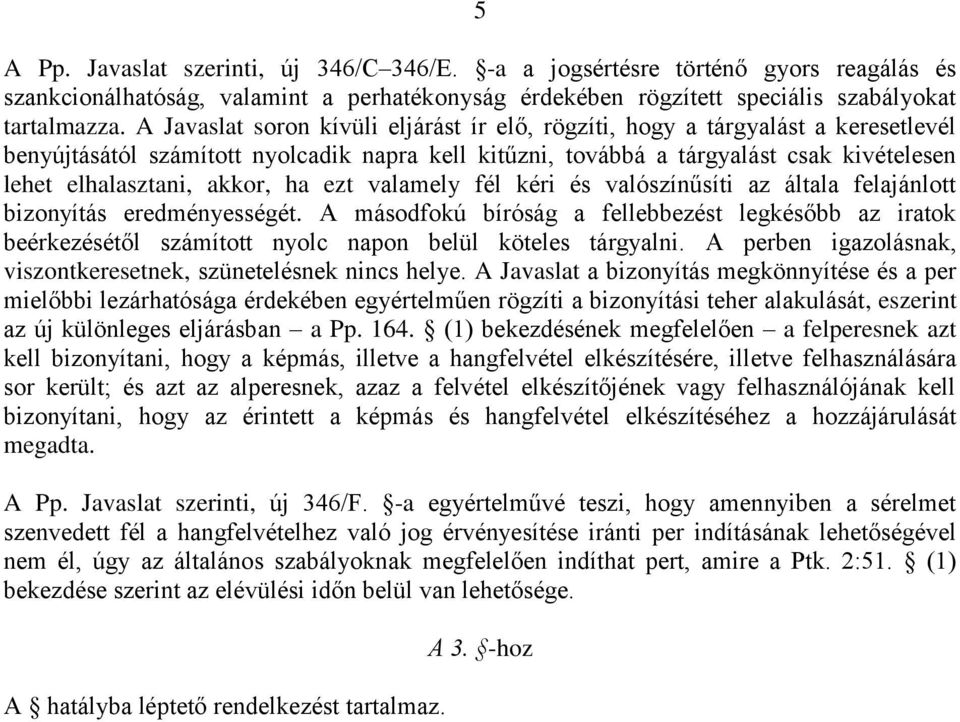 5

A Pp. Javaslat szerinti, új 346/C–346/E. §-a a jogsértésre történő gyors reagálás és szankcionálhatóság, valamint a perhatékonyság érdekében rögzített speciális szabályokat tartalmazza. A Javaslat soron kívüli eljárást ír elő, rögzíti, hogy a tárgyalást a keresetlevél benyújtásától számított nyolcadik napra kell kitűzni, továbbá a tárgyalást csak kivételesen lehet elhalasztani, akkor, ha ezt valamely fél kéri és valószínűsíti az általa felajánlott bizonyítás eredményességét. A másodfokú bíróság a fellebbezést legkésőbb az iratok beérkezésétől számított nyolc napon belül köteles tárgyalni. A perben igazolásnak, viszontkeresetnek, szünetelésnek nincs helye. A Javaslat a bizonyítás megkönnyítése és a per mielőbbi lezárhatósága érdekében egyértelműen rögzíti a bizonyítási teher alakulását, eszerint az új különleges eljárásban – a Pp. 164. § (1) bekezdésének megfelelően – a felperesnek azt kell bizonyítani, hogy a képmás, illetve a hangfelvétel elkészítésére, illetve felhasználására sor került; és azt az alperesnek, azaz a felvétel elkészítőjének vagy felhasználójának kell bizonyítani, hogy az érintett a képmás és hangfelvétel elkészítéséhez a hozzájárulását megadta.

A Pp. Javaslat szerinti, új 346/F. §-a egyértelművé teszi, hogy amennyiben a sérelmet szenvedett fél a hangfelvételhez való jog érvényesítése iránti per indításának lehetőségével nem él, úgy az általános szabályoknak megfelelően indíthat pert, amire a Ptk. 2:51. § (1) bekezdése szerint az elévülési időn belül van lehetősége.

A 3. §-hoz

A § hatályba léptető rendelkezést tartalmaz.